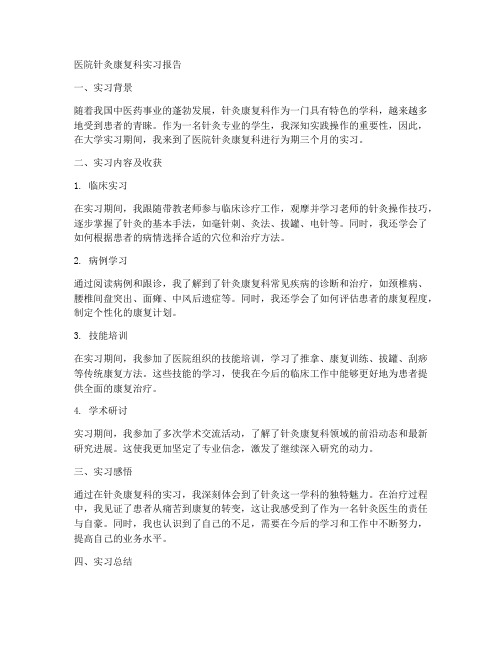 医院针灸康复科实习报告

一、实习背景

随着我国中医药事业的蓬勃发展，针灸康复科作为一门具有特色的学科，越来越多地受到患者的青睐。作为一名针灸专业的学生，我深知实践操作的重要性，因此，在大学实习期间，我来到了医院针灸康复科进行为期三个月的实习。

二、实习内容及收获

1. 临床实习

在实习期间，我跟随带教老师参与临床诊疗工作，观摩并学习老师的针灸操作技巧，逐步掌握了针灸的基本手法，如毫针刺、灸法、拔罐、电针等。同时，我还学会了如何根据患者的病情选择合适的穴位和治疗方法。

2. 病例学习

通过阅读病例和跟诊，我了解到了针灸康复科常见疾病的诊断和治疗，如颈椎病、腰椎间盘突出、面瘫、中风后遗症等。同时，我还学会了如何评估患者的康复程度，制定个性化的康复计划。

3. 技能培训

在实习期间，我参加了医院组织的技能培训，学习了推拿、康复训练、拔罐、刮痧等传统康复方法。这些技能的学习，使我在今后的临床工作中能够更好地为患者提供全面的康复治疗。

4. 学术研讨

实习期间，我参加了多次学术交流活动，了解了针灸康复科领域的前沿动态和最新研究进展。这使我更加坚定了专业信念，激发了继续深入研究的动力。

三、实习感悟

通过在针灸康复科的实习，我深刻体会到了针灸这一学科的独特魅力。在治疗过程中，我见证了患者从痛苦到康复的转变，这让我感受到了作为一名针灸医生的责任与自豪。同时，我也认识到了自己的不足，需要在今后的学习和工作中不断努力，提高自己的业务水平。

四、实习总结